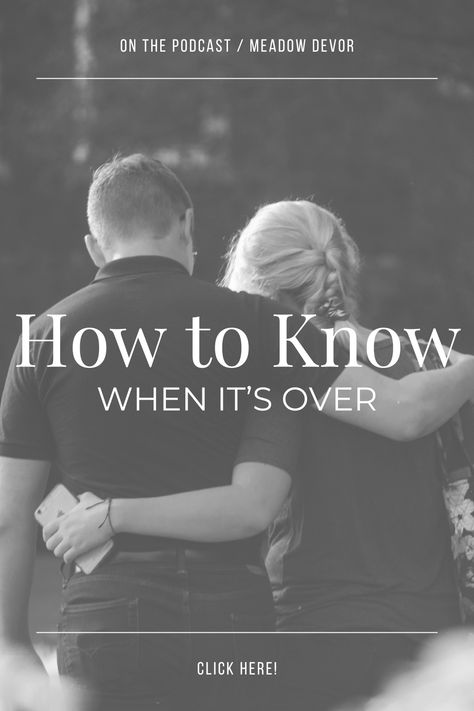 ON THE PODCAST / MEADOW DEVOR

How to Know
WHEN IT'S OVER

CLICK HERE!